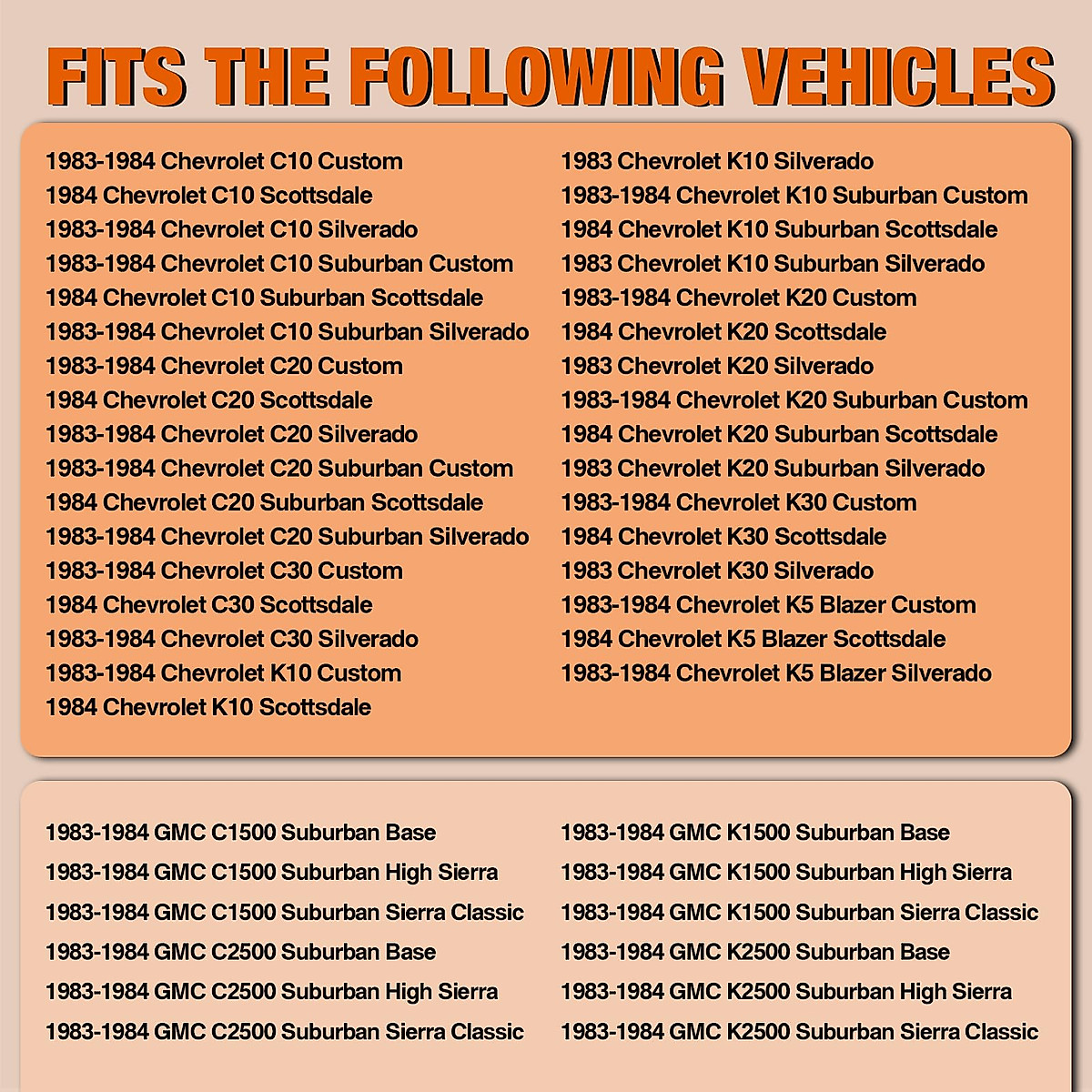 FITS THE FOLLOWING VEHICLES

1983-1984 Chevrolet C10 Custom
1984 Chevrolet C10 Scottsdale
1983-1984 Chevrolet C10 Silverado
1983-1984 Chevrolet C10 Suburban Custom
1984 Chevrolet C10 Suburban Scottsdale
1983-1984 Chevrolet C10 Suburban Silverado
1983-1984 Chevrolet C20 Custom
1984 Chevrolet C20 Scottsdale
1983-1984 Chevrolet C20 Silverado
1983-1984 Chevrolet C20 Suburban Custom
1984 Chevrolet C20 Suburban Scottsdale
1983-1984 Chevrolet C20 Suburban Silverado
1983-1984 Chevrolet C30 Custom
1984 Chevrolet C30 Scottsdale
1983-1984 Chevrolet C30 Silverado
1983-1984 Chevrolet K10 Custom
1984 Chevrolet K10 Scottsdale

1983 Chevrolet K10 Silverado
1983-1984 Chevrolet K10 Suburban Custom
1984 Chevrolet K10 Suburban Scottsdale
1983 Chevrolet K10 Suburban Silverado
1983-1984 Chevrolet K20 Custom
1984 Chevrolet K20 Scottsdale
1983 Chevrolet K20 Silverado
1983-1984 Chevrolet K20 Suburban Custom
1984 Chevrolet K20 Suburban Scottsdale
1983 Chevrolet K20 Suburban Silverado
1983-1984 Chevrolet K30 Custom
1984 Chevrolet K30 Scottsdale
1983 Chevrolet K30 Silverado
1983-1984 Chevrolet K5 Blazer Custom
1984 Chevrolet K5 Blazer Scottsdale
1983-1984 Chevrolet K5 Blazer Silverado

1983-1984 GMC C1500 Suburban Base
1983-1984 GMC C1500 Suburban High Sierra
1983-1984 GMC C1500 Suburban Sierra Classic
1983-1984 GMC C2500 Suburban Base
1983-1984 GMC C2500 Suburban High Sierra
1983-1984 GMC C2500 Suburban Sierra Classic

1983-1984 GMC K1500 Suburban Base
1983-1984 GMC K1500 Suburban High Sierra
1983-1984 GMC K1500 Suburban Sierra Classic
1983-1984 GMC K2500 Suburban Base
1983-1984 GMC K2500 Suburban High Sierra
1983-1984 GMC K2500 Suburban Sierra Classic